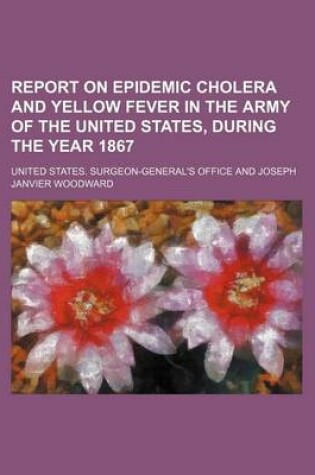 REPORT ON EPIDEMIC CHOLERA AND YELLOW FEVER IN THE ARMY OF THE UNITED STATES, DURING THE YEAR 1867

UNITED STATES. SURGEON-GENERAL'S OFFICE AND JOSEPH JANVIER WOODWARD